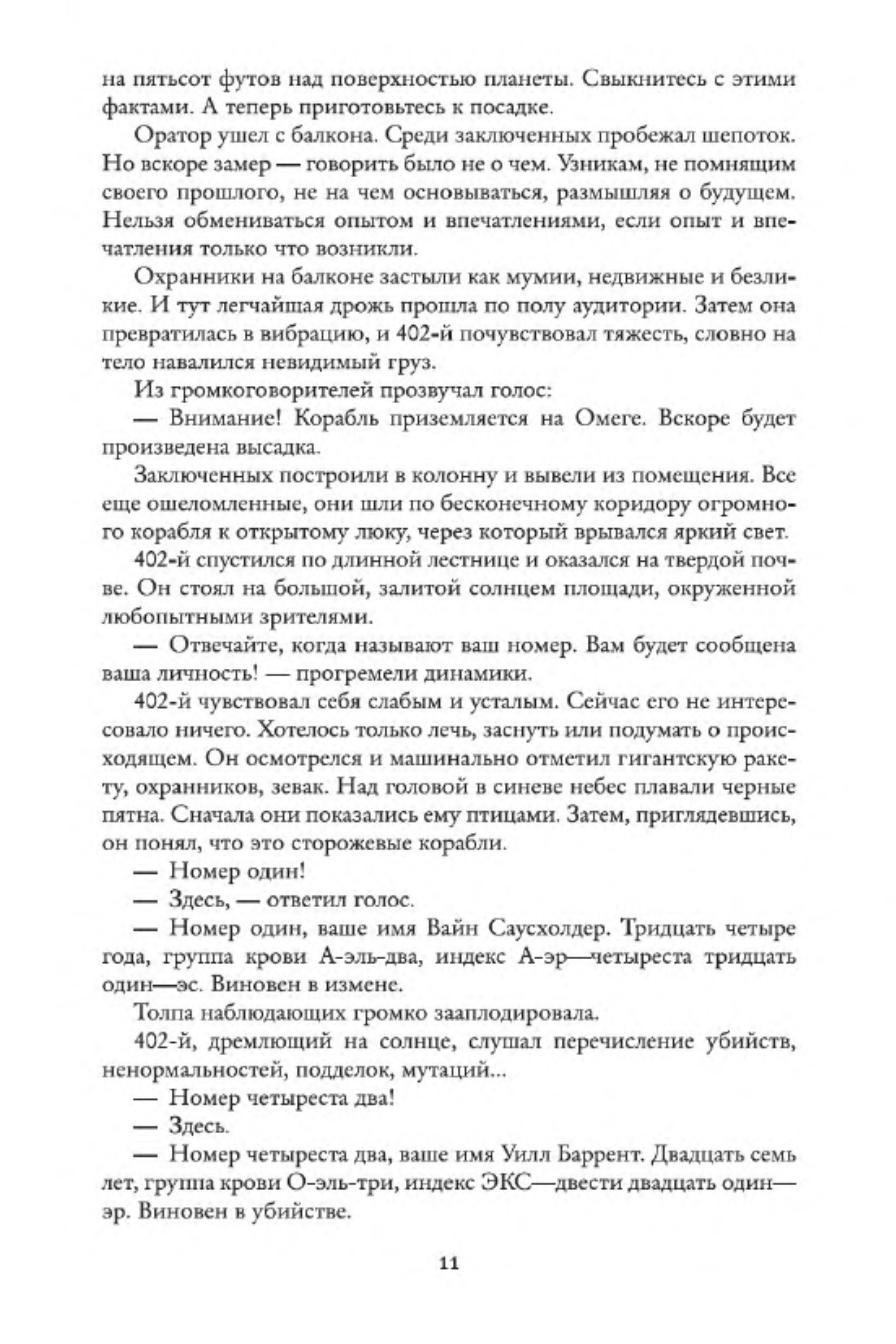 на пятьсот футов над поверхностью планеты. Свыкнитесь с этими фактами. А теперь приготовьтесь к посадке.

Оратор ушел с балкона. Среди заключенных пробежал шепоток. Но вскоре замер — говорить было не о чем. Узникам, не помнящим своего прошлого, не на чем основываться, размышляя о будущем. Нельзя обмениваться опытом и впечатлениями, если опыт и впечатления только что возникли.

Охранники на балконе застыли как мумии, недвижные и безликие. И тут легчайшая дрожь прошла по полу аудитории. Затем она превратилась в вибрацию, и 402-й почувствовал тяжесть, словно на тело навалился невидимый груз.

Из громкоговорителей прозвучал голос:

— Внимание! Корабль приземляется на Омеге. Вскоре будет произведена высадка.

Заключенных построили в колонну и вывели из помещения. Все еще ошеломленные, они шли по бесконечному коридору огромного корабля к открытому люку, через который врывался яркий свет.

402-й спустился по длинной лестнице и оказался на твердой почве. Он стоял на большой, залитой солнцем площади, окруженной любопытными зрителями.

— Отвечайте, когда называют ваш номер. Вам будет сообщена ваша личность! — прогремели динамики.

402-й чувствовал себя слабым и усталым. Сейчас его не интересовало ничего. Хотелось только лечь, заснуть или подумать о происходящем. Он осмотрелся и машинально отметил гигантскую ракету, охранников, зевак. Над головой в синеве небес плавали черные пятна. Сначала они показались ему птицами. Затем, приглядевшись, он понял, что это сторожевые корабли.

— Номер один!

— Здесь, — ответил голос.

— Номер один, ваше имя Вайн Саусхолдер. Тридцать четыре года, группа крови А-эль-два, индекс А-эр—четыреста тридцать один—эс. Виновен в измене.

Толпа наблюдающих громко зааплодировала.

402-й, дремлющий на солнце, слушал перечисление убийств, ненормальностей, подделок, мутаций...

— Номер четыреста два!

— Здесь.

— Номер четыреста два, ваше имя Уилл Баррент. Двадцать семь лет, группа крови О-эль-три, индекс ЭКС—двести двадцать один—эр. Виновен в убийстве.

11